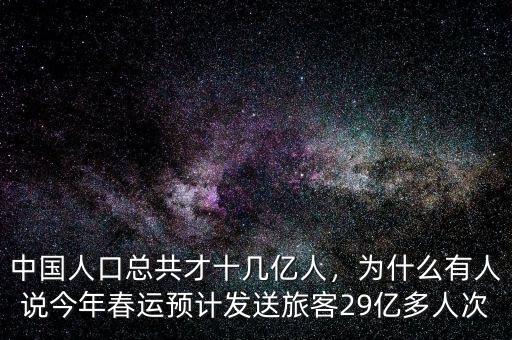 中国人口总共才十几亿人，为什么有人说今年春运预计发送旅客29亿多人次